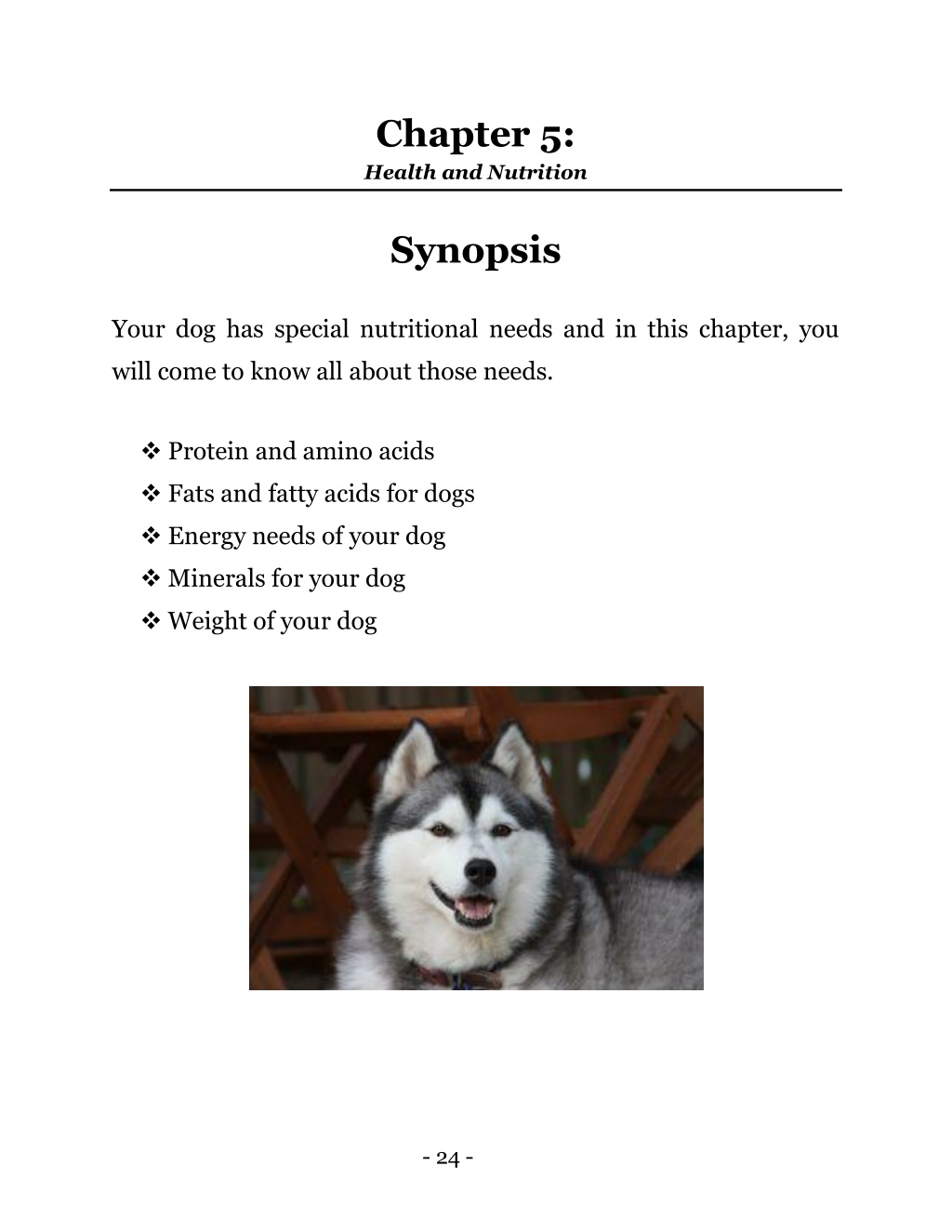 Chapter 5:
Health and Nutrition

Synopsis

Your dog has special nutritional needs and in this chapter, you will come to know all about those needs.

❖ Protein and amino acids
❖ Fats and fatty acids for dogs
❖ Energy needs of your dog
❖ Minerals for your dog
❖ Weight of your dog

- 24 -